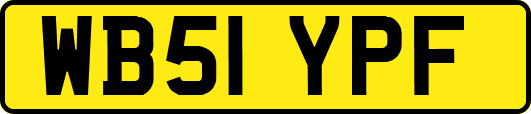 WB51 YPF